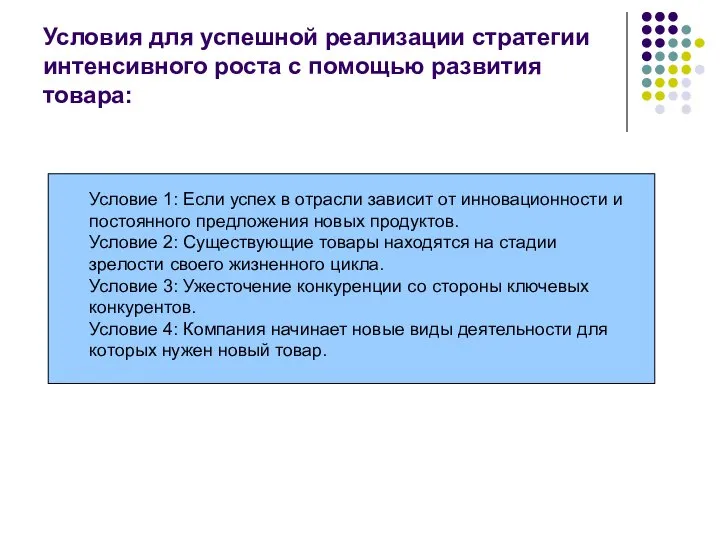 Условия для успешной реализации стратегии интенсивного роста с помощью развития товара:

Условие 1: Если успех в отрасли зависит от инновационности и постоянного предложения новых продуктов.
Условие 2: Существующие товары находятся на стадии зрелости своего жизненного цикла.
Условие 3: Ужесточение конкуренции со стороны ключевых конкурентов.
Условие 4: Компания начинает новые виды деятельности для которых нужен новый товар.